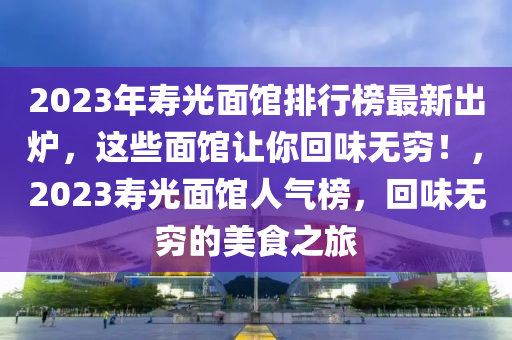 2023年寿光面馆排行榜最新出炉，这些面馆让你回味无穷！，2023寿光面馆人气榜，回味无穷的美食之旅